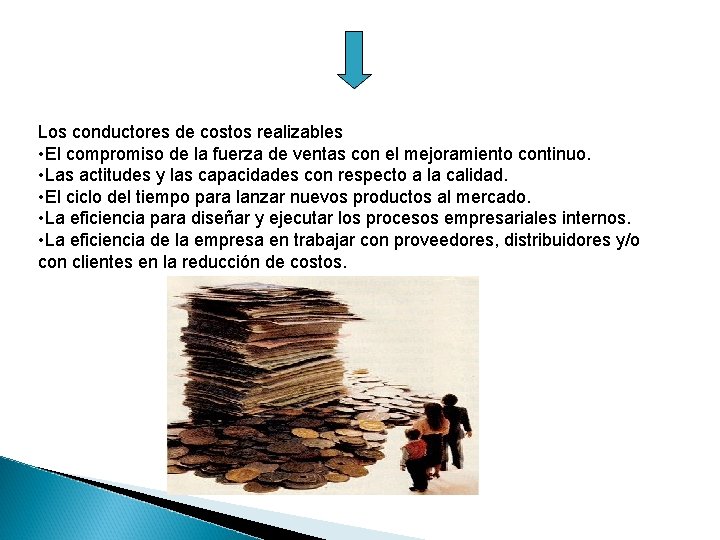 Los conductores de costos realizables
•El compromiso de la fuerza de ventas con el mejoramiento continuo.
•Las actitudes y las capacidades con respecto a la calidad.
•El ciclo del tiempo para lanzar nuevos productos al mercado.
•La eficiencia para diseñar y ejecutar los procesos empresariales internos.
•La eficiencia de la empresa en trabajar con proveedores, distribuidores y/o con clientes en la reducción de costos.